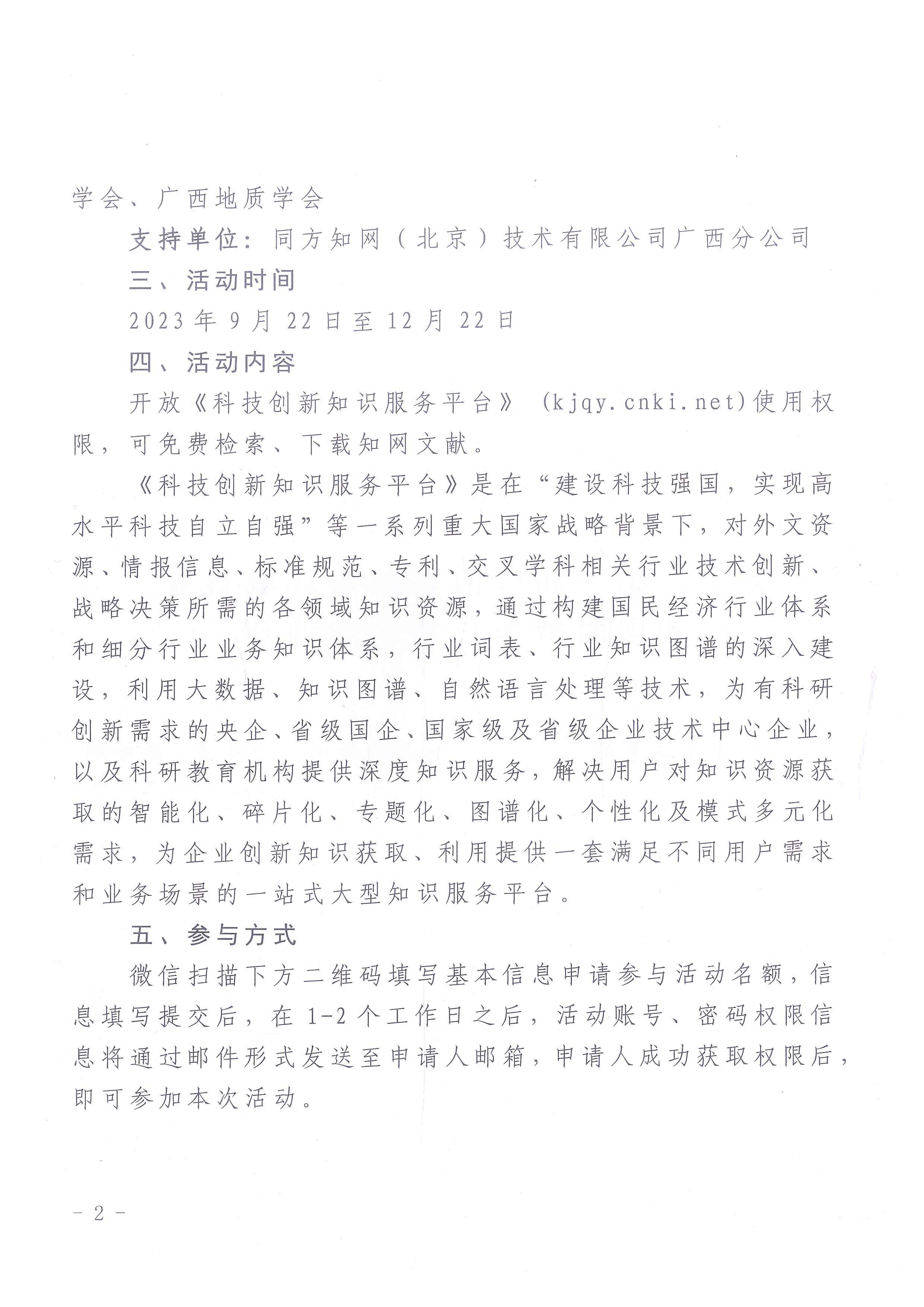 学会、广西地质学会

支持单位：同方知网（北京）技术有限公司广西分公司

三、活动时间

2023年9月22日至12月22日

四、活动内容

开放《科技创新知识服务平台》（kjqy.cnki.net）使用权限，可免费检索、下载知网文献。

《科技创新知识服务平台》是在“建设科技强国，实现高水平科技自立自强”等一系列重大国家战略背景下，对外文资源、情报信息、标准规范、专利、交叉学科相关行业技术创新、战略决策所需的各领域知识资源，通过构建国民经济行业体系和细分行业业务知识体系，行业词表、行业知识图谱的深入建设，利用大数据、知识图谱、自然语言处理等技术，为有科研创新需求的央企、省级国企、国家级及省级企业技术中心企业，以及科研教育机构提供深度知识服务，解决用户对知识资源获取的智能化、碎片化、专题化、图谱化、个性化及模式多元化需求，为企业创新知识获取、利用提供一套满足不同用户需求和业务场景的一站式大型知识服务平台。

五、参与方式

微信扫描下方二维码填写基本信息申请参与活动名额，信息填写提交后，在1-2个工作日之后，活动账号、密码权限信息将通过邮件形式发送至申请人邮箱，申请人成功获取权限后，即可参加本次活动。

- 2 -